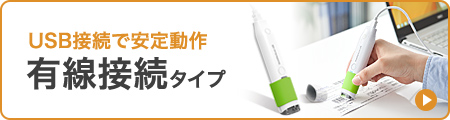 USB接続で安定動作
有線接続タイプ